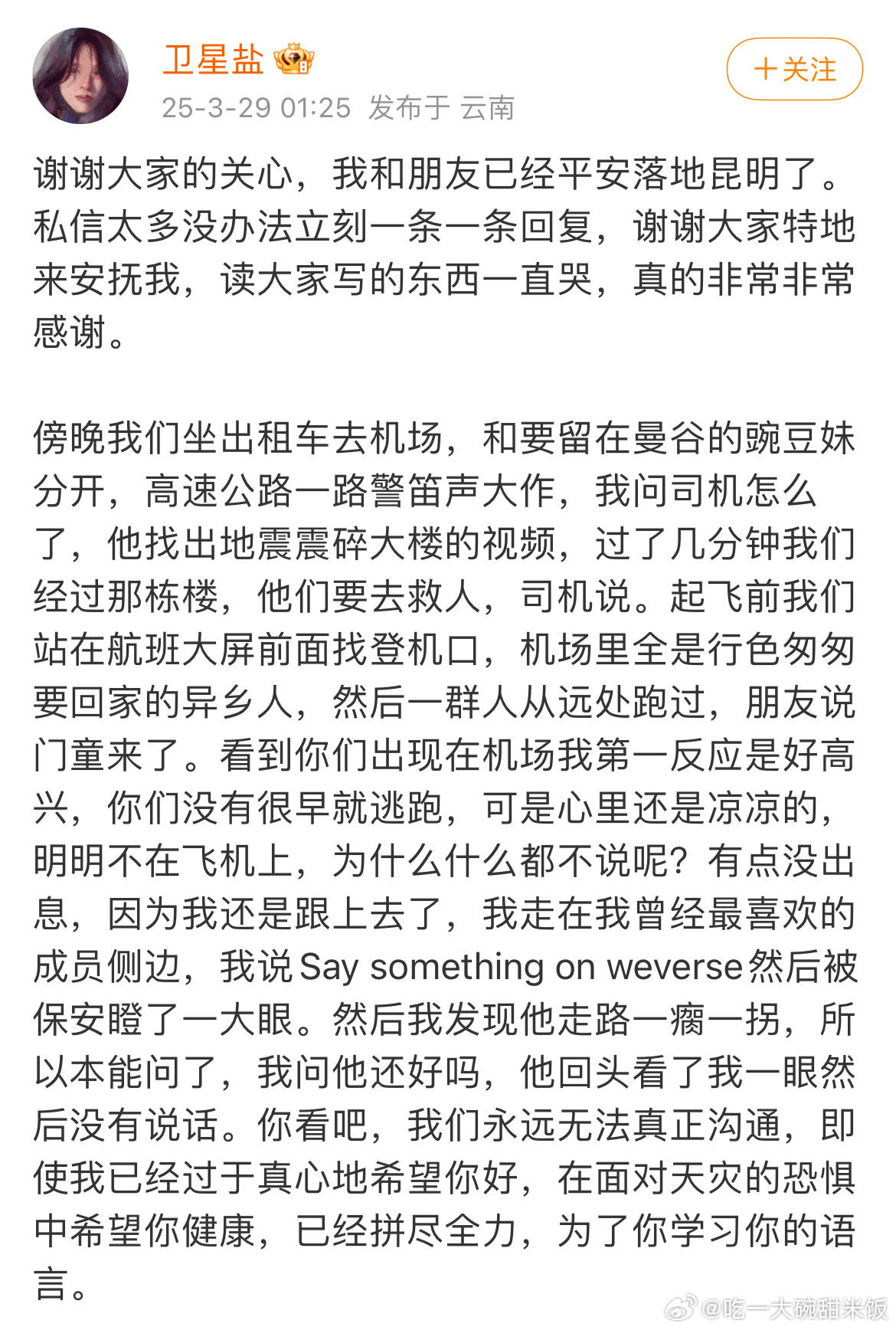 卫星盐

25-3-29 01:25 发布于 云南

＋关注

谢谢大家的关心，我和朋友已经平安落地昆明了。私信太多没办法立刻一条一条回复，谢谢大家特地来安抚我，读大家写的东西一直哭，真的非常非常感谢。

傍晚我们坐出租车去机场，和要留在曼谷的豌豆妹分开，高速公路一路警笛声大作，我问司机怎么了，他找出地震震碎大楼的视频，过了几分钟我们经过那栋楼，他们要去救人，司机说。起飞前我们站在航班大屏前面找登机口，机场里全是行色匆匆要回家的异乡人，然后一群人从远处跑过，朋友说门童来了。看到你们出现在机场我第一反应是好高兴，你们没有很早就逃跑，可是心里还是凉凉的，明明不在飞机上，为什么什么都不说呢？有点没出息，因为我还是跟上去了，我走在我曾经最喜欢的成员侧边，我说Say something on weverse然后被保安瞪了一大眼。然后我发现他走路一瘸一拐，所以本能问了，我问他还好吗，他回头看了我一眼然后没有说话。你看吧，我们永远无法真正沟通，即使我已经过于真心地希望你好，在面对天灾的恐惧中希望你健康，已经拼尽全力，为了你学习你的语言。

@吃一大碗甜米饭